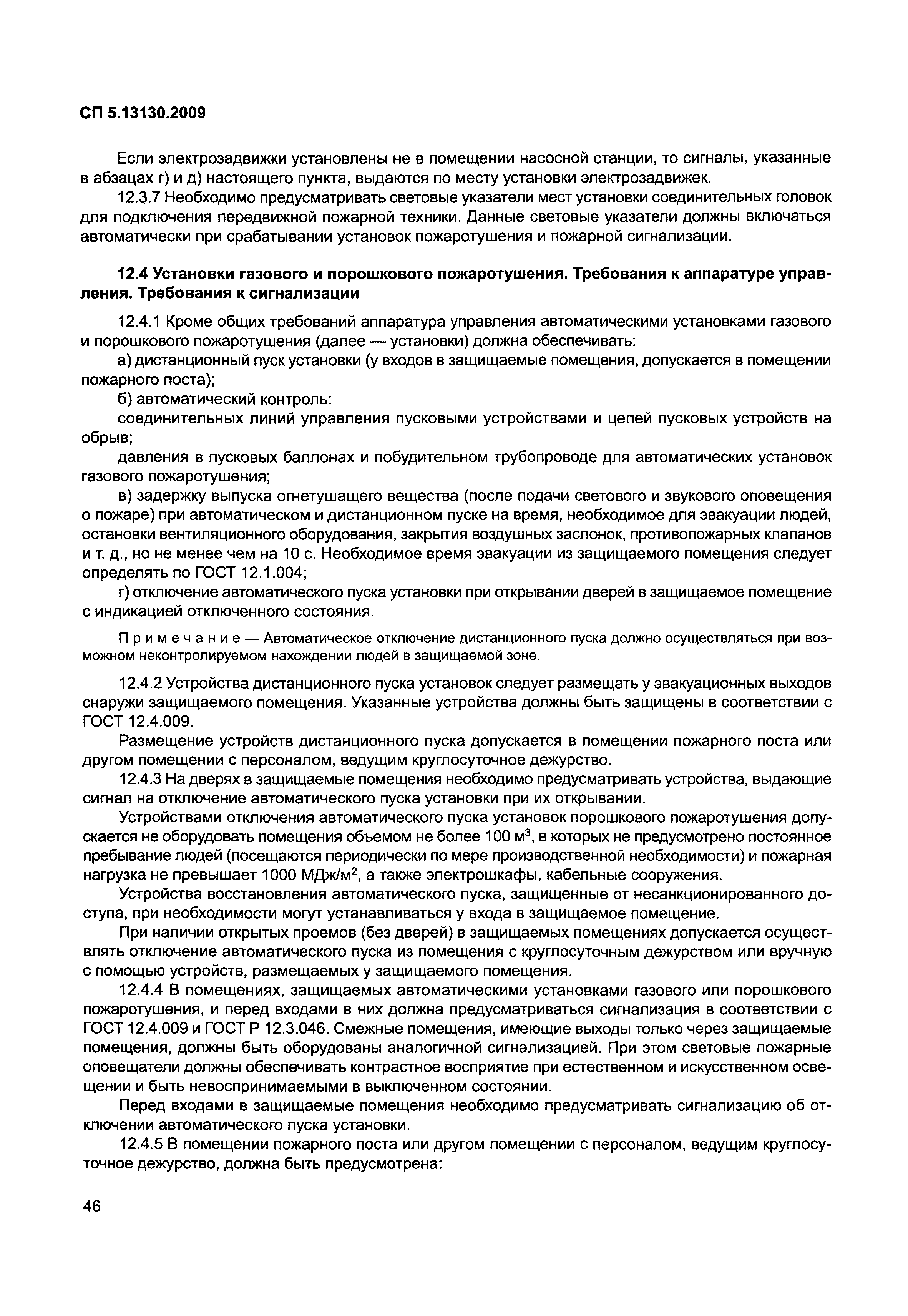 СП 5.13130.2009

Если электрозадвижки установлены не в помещении насосной станции, то сигналы, указанные в абзацах г) и д) настоящего пункта, выдаются по месту установки электрозадвижек.

12.3.7 Необходимо предусматривать световые указатели мест установки соединительных головок для подключения передвижной пожарной техники. Данные световые указатели должны включаться автоматически при срабатывании установок пожаротушения и пожарной сигнализации.

12.4 Установки газового и порошкового пожаротушения. Требования к аппаратуре управления. Требования к сигнализации

12.4.1 Кроме общих требований аппаратура управления автоматическими установками газового и порошкового пожаротушения (далее — установки) должна обеспечивать:

а) дистанционный пуск установки (у входов в защищаемые помещения, допускается в помещении пожарного поста);

б) автоматический контроль:

соединительных линий управления пусковыми устройствами и цепей пусковых устройств на обрыв;

давления в пусковых баллонах и побудительном трубопроводе для автоматических установок газового пожаротушения;

в) задержку выпуска огнетушащего вещества (после подачи светового и звукового оповещения о пожаре) при автоматическом и дистанционном пуске на время, необходимое для эвакуации людей, остановки вентиляционного оборудования, закрытия воздушных заслонок, противопожарных клапанов и т. д., но не менее чем на 10 с. Необходимое время эвакуации из защищаемого помещения следует определять по ГОСТ 12.1.004;

г) отключение автоматического пуска установки при открывании дверей в защищаемое помещение с индикацией отключенного состояния.

Примечание — Автоматическое отключение дистанционного пуска должно осуществляться при возможном неконтролируемом нахождении людей в защищаемой зоне.

12.4.2 Устройства дистанционного пуска установок следует размещать у эвакуационных выходов снаружи защищаемого помещения. Указанные устройства должны быть защищены в соответствии с ГОСТ 12.4.009.

Размещение устройств дистанционного пуска допускается в помещении пожарного поста или другом помещении с персоналом, ведущим круглосуточное дежурство.

12.4.3 На дверях в защищаемые помещения необходимо предусматривать устройства, выдающие сигнал на отключение автоматического пуска установки при их открывании.

Устройствами отключения автоматического пуска установок порошкового пожаротушения допускается не оборудовать помещения объемом не более 100 м$^3$, в которых не предусмотрено постоянное пребывание людей (посещаются периодически по мере производственной необходимости) и пожарная нагрузка не превышает 1000 МДж/м$^2$, а также электрошкафы, кабельные сооружения.

Устройства восстановления автоматического пуска, защищенные от несанкционированного доступа, при необходимости могут устанавливаться у входа в защищаемое помещение.

При наличии открытых проемов (без дверей) в защищаемых помещениях допускается осуществлять отключение автоматического пуска из помещения с круглосуточным дежурством или вручную с помощью устройств, размещаемых у защищаемого помещения.

12.4.4 В помещениях, защищаемых автоматическими установками газового или порошкового пожаротушения, и перед входами в них должна предусматриваться сигнализация в соответствии с ГОСТ 12.4.009 и ГОСТ Р 12.3.046. Смежные помещения, имеющие выходы только через защищаемые помещения, должны быть оборудованы аналогичной сигнализацией. При этом световые пожарные оповещатели должны обеспечивать контрастное восприятие при естественном и искусственном освещении и быть невоспринимаемыми в выключенном состоянии.

Перед входами в защищаемые помещения необходимо предусматривать сигнализацию об отключении автоматического пуска установки.

12.4.5 В помещении пожарного поста или другом помещении с персоналом, ведущим круглосуточное дежурство, должна быть предусмотрена:

46